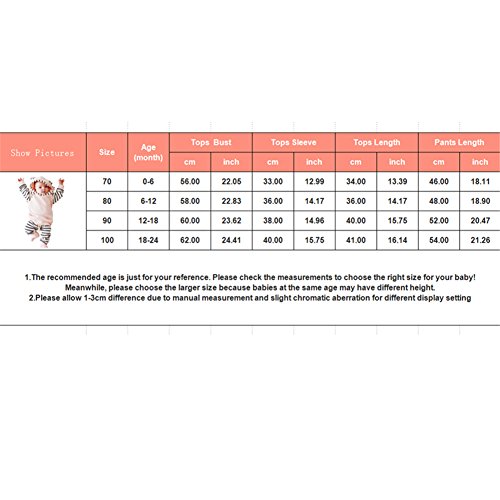 | Show Pictures | Size | Age (month) | Tops Bust cm | Tops Bust inch | Tops Sleeve cm | Tops Sleeve inch | Tops Length cm | Tops Length inch | Pants Length cm | Pants Length inch |
|---|---|---|---|---|---|---|---|---|---|---|
| | 70 | 0-6 | 56.00 | 22.05 | 33.00 | 12.99 | 34.00 | 13.39 | 46.00 | 18.11 |
| | 80 | 6-12 | 58.00 | 22.83 | 36.00 | 14.17 | 36.00 | 14.17 | 48.00 | 18.90 |
| | 90 | 12-18 | 60.00 | 23.62 | 38.00 | 14.96 | 40.00 | 15.75 | 52.00 | 20.47 |
| | 100 | 18-24 | 62.00 | 24.41 | 40.00 | 15.75 | 41.00 | 16.14 | 54.00 | 21.26 |

1.The recommended age is just for your reference. Please check the measurements to choose the right size for your baby! Meanwhile, please choose the larger size because babies at the same age may have different height.
2.Please allow 1-3cm difference due to manual measurement and slight chromatic aberration for different display setting